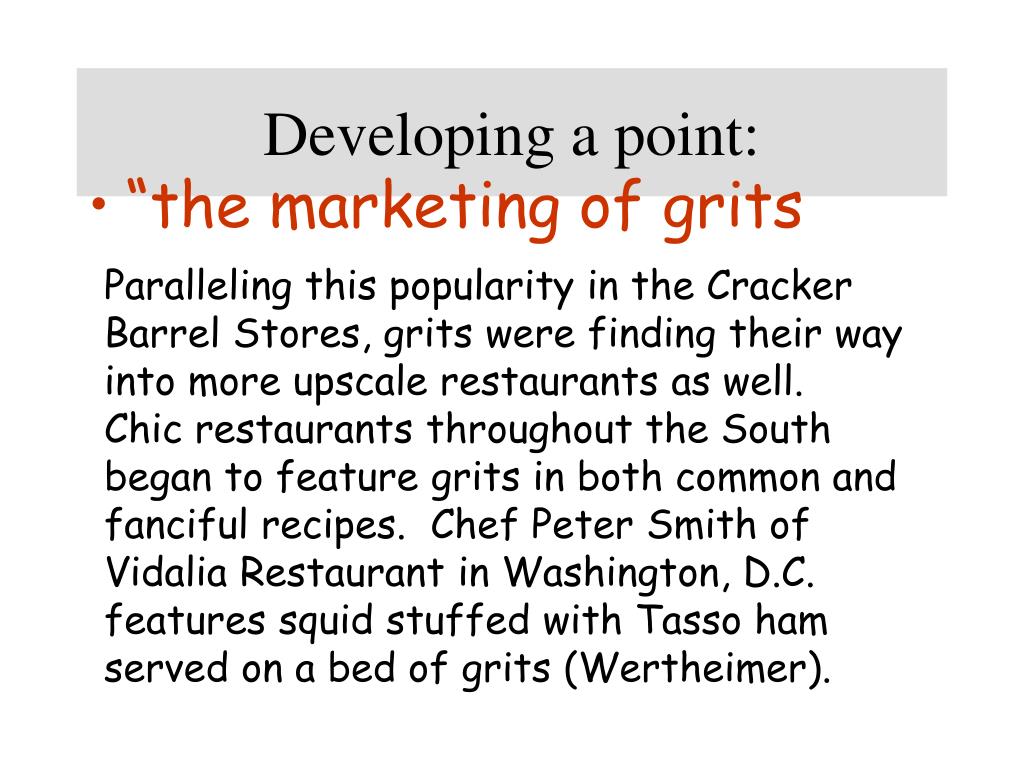 Developing a point:

• “the marketing of grits

Paralleling this popularity in the Cracker Barrel Stores, grits were finding their way into more upscale restaurants as well. Chic restaurants throughout the South began to feature grits in both common and fanciful recipes.  Chef Peter Smith of Vidalia Restaurant in Washington, D.C. features squid stuffed with Tasso ham served on a bed of grits (Wertheimer).